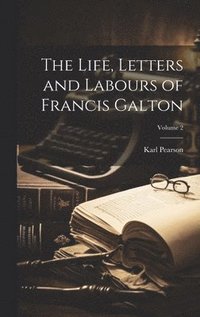 The Life, Letters and Labours of Francis Galton

Volume 2

Karl Pearson